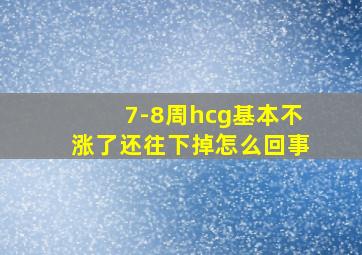 7-8周hcg基本不涨了还往下掉怎么回事